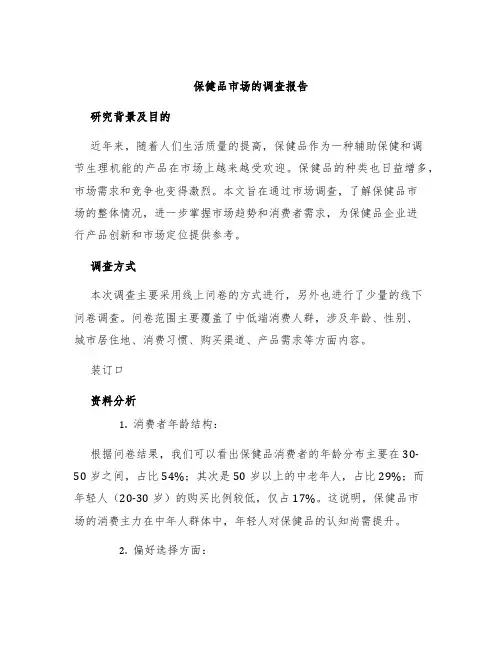 保健品市场的调查报告

研究背景及目的

近年来，随着人们生活质量的提高，保健品作为一种辅助保健和调节生理机能的产品在市场上越来越受欢迎。保健品的种类也日益增多，市场需求和竞争也变得激烈。本文旨在通过市场调查，了解保健品市场的整体情况，进一步掌握市场趋势和消费者需求，为保健品企业进行产品创新和市场定位提供参考。

调查方式

本次调查主要采用线上问卷的方式进行，另外也进行了少量的线下问卷调查。问卷范围主要覆盖了中低端消费人群，涉及年龄、性别、城市居住地、消费习惯、购买渠道、产品需求等方面内容。

装订口

资料分析

1. 消费者年龄结构：

根据问卷结果，我们可以看出保健品消费者的年龄分布主要在30-50岁之间，占比54%；其次是50岁以上的中老年人，占比29%；而年轻人（20-30岁）的购买比例较低，仅占17%。这说明，保健品市场的消费主力在中年人群体中，年轻人对保健品的认知尚需提升。

2. 偏好选择方面：